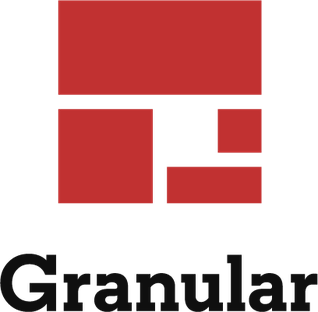 Granular